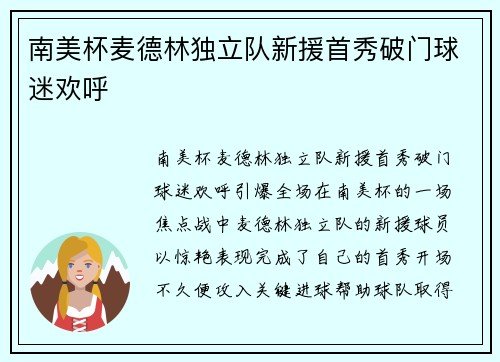 南美杯麦德林独立队新援首秀破门球迷欢呼

南美杯麦德林独立队新援首秀破门球迷欢呼引爆全场在南美杯的一场焦点战中麦德林独立队的新援球员以惊艳表现完成了自己的首秀开场不久便攻入关键进球帮助球队取得